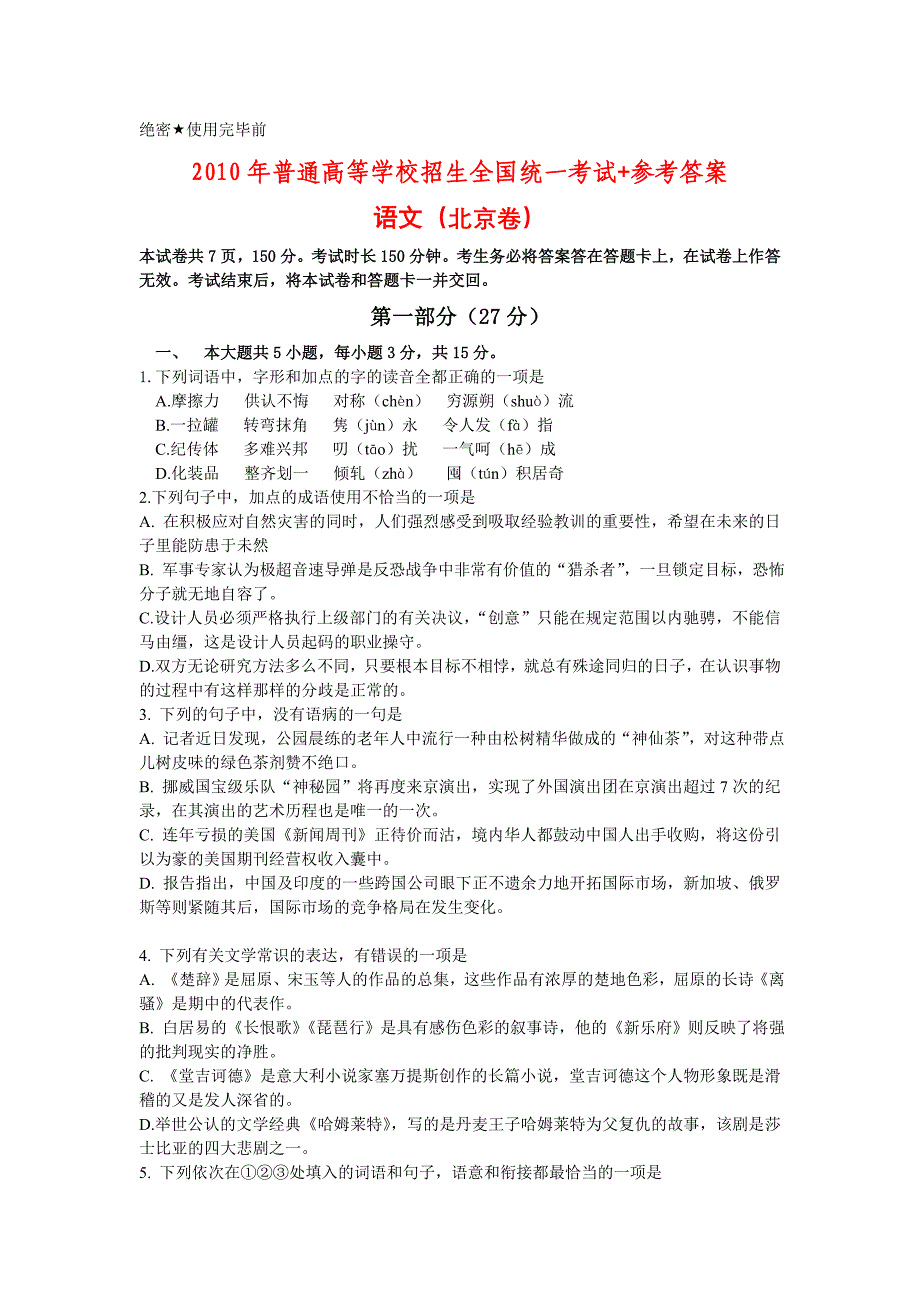 绝密★使用完毕前

2010 年普通高等学校招生全国统一考试+参考答案

语文（北京卷）

本试卷共 7 页，150 分。考试时长 150 分钟。考生务必将答案答在答题卡上，在试卷上作答无效。考试结束后，将本试卷和答题卡一并交回。

第一部分（27 分）

一、 本大题共 5 小题，每小题 3 分，共 15 分。

1. 下列词语中，字形和加点的字的读音全都正确的一项是
A.摩擦力 供认不悔 对称（chèn） 穷源朔（shuò）流
B.一拉罐 转弯抹角 隽（jùn）永 令人发（fà）指
C.纪传体 多难兴邦 叨（tāo）扰 一气呵（hē）成
D.化装品 整齐划一 倾轧（zhà） 囤（tún）积居奇

2.下列句子中，加点的成语使用不恰当的一项是
A. 在积极应对自然灾害的同时，人们强烈感受到吸取经验教训的重要性，希望在未来的日子里能防患于未然
B. 军事专家认为极超音速导弹是反恐战争中非常有价值的“猎杀者”，一旦锁定目标，恐怖分子就无地自容了。
C.设计人员必须严格执行上级部门的有关决议，“创意”只能在规定范围以内驰骋，不能信马由缰，这是设计人员起码的职业操守。
D.双方无论研究方法多么不同，只要根本目标不相悖，就总有殊途同归的日子，在认识事物的过程中有这样那样的分歧是正常的。

3. 下列的句子中，没有语病的一句是
A. 记者近日发现，公园晨练的老年人中流行一种由松树精华做成的“神仙茶”，对这种带点儿树皮味的绿色茶剂赞不绝口。
B. 挪威国宝级乐队“神秘园”将再度来京演出，实现了外国演出团在京演出超过 7 次的纪录，在其演出的艺术历程也是唯一的一次。
C. 连年亏损的美国《新闻周刊》正待价而沽，境内华人都鼓动中国人出手收购，将这份引以为豪的美国期刊经营权收入囊中。
D. 报告指出，中国及印度的一些跨国公司眼下正不遗余力地开拓国际市场，新加坡、俄罗斯等则紧随其后，国际市场的竞争格局在发生变化。

4. 下列有关文学常识的表达，有错误的一项是
A. 《楚辞》是屈原、宋玉等人的作品的总集，这些作品有浓厚的楚地色彩，屈原的长诗《离骚》是期中的代表作。
B. 白居易的《长恨歌》《琵琶行》是具有感伤色彩的叙事诗，他的《新乐府》则反映了将强的批判现实的净胜。
C. 《堂吉诃德》是意大利小说家塞万提斯创作的长篇小说，堂吉诃德这个人物形象既是滑稽的又是发人深省的。
D.举世公认的文学经典《哈姆莱特》，写的是丹麦王子哈姆莱特为父复仇的故事，该剧是莎士比亚的四大悲剧之一。

5. 下列依次在①②③处填入的词语和句子，语意和衔接都最恰当的一项是